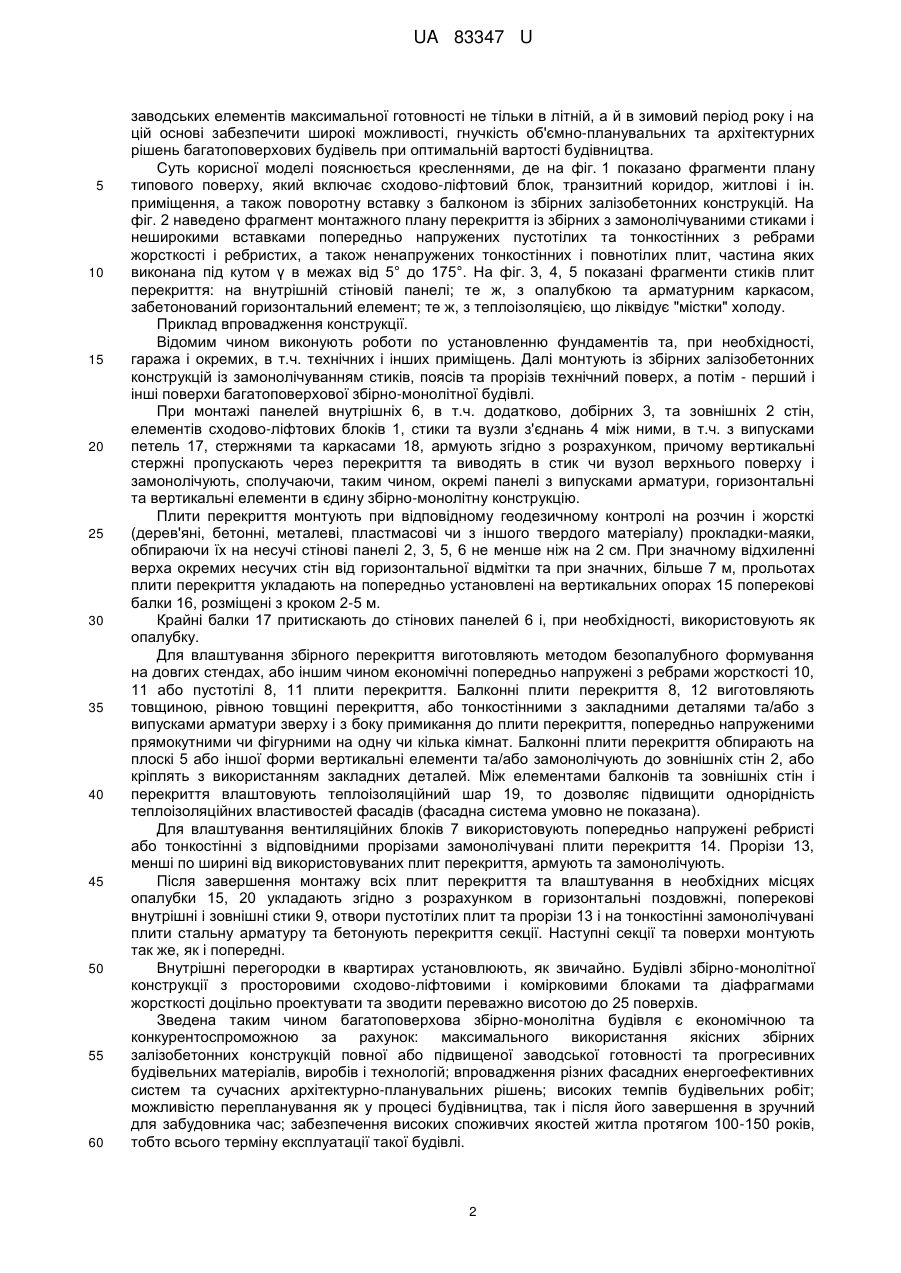 UA 83347 U

заводських елементів максимальної готовності не тільки в літній, а й в зимовий період року і на цій основі забезпечити широкі можливості, гнучкість об'ємно-планувальних та архітектурних рішень багатоповерхових будівель при оптимальній вартості будівництва.

Суть корисної моделі пояснюється кресленнями, де на фіг. 1 показано фрагменти плану типового поверху, який включає сходово-ліфтовий блок, транзитний коридор, житлові і ін. приміщення, а також поворотну вставку з балконом із збірних залізобетонних конструкцій. На фіг. 2 наведено фрагмент монтажного плану перекриття із збірних з замонолічуваними стиками і неширокими вставками попередньо напружених пустотілих та тонкостінних з ребрами жорсткості і ребристих, а також ненапружених тонкостінних і повнотілих плит, частина яких виконана під кутом γ в межах від 5° до 175°. На фіг. 3, 4, 5 показані фрагменти стиків плит перекриття: на внутрішній стіновій панелі; те ж, з опалубкою та арматурним каркасом, забетонований горизонтальний елемент; те ж, з теплоізоляцією, що ліквідує "містки" холоду.

Приклад впровадження конструкції.

Відомим чином виконують роботи по установленню фундаментів та, при необхідності, гаража і окремих, в т.ч. технічних і інших приміщень. Далі монтують із збірних залізобетонних конструкцій із замонолічуванням стиків, поясів та прорізів технічний поверх, а потім - перший і інші поверхи багатоповерхової збірно-монолітної будівлі.

При монтажі панелей внутрішніх 6, в т.ч. додатково, добірних 3, та зовнішніх 2 стін, елементів сходово-ліфтових блоків 1, стики та вузли з'єднань 4 між ними, в т.ч. з випусками петель 17, стержнями та каркасами 18, армують згідно з розрахунком, причому вертикальні стержні пропускають через перекриття та виводять в стик чи вузол верхнього поверху і замонолічують, сполучаючи, таким чином, окремі панелі з випусками арматури, горизонтальні та вертикальні елементи в єдину збірно-монолітну конструкцію.

Плити перекриття монтують при відповідному геодезичному контролі на розчин і жорсткі (дерев'яні, бетонні, металеві, пластмасові чи з іншого твердого матеріалу) прокладки-маяки, обпираючи їх на несучі стінові панелі 2, 3, 5, 6 не менше ніж на 2 см. При значному відхиленні верха окремих несучих стін від горизонтальної відмітки та при значних, більше 7 м, прольотах плити перекриття укладають на попередньо установлені на вертикальних опорах 15 поперекові балки 16, розміщені з кроком 2-5 м.

Крайні балки 17 притискають до стінових панелей 6 і, при необхідності, використовують як опалубку.

Для влаштування збірного перекриття виготовляють методом безопалубного формування на довгих стендах, або іншим чином економічні попередньо напружені з ребрами жорсткості 10, 11 або пустотілі 8, 11 плити перекриття. Балконні плити перекриття 8, 12 виготовляють товщиною, рівною товщині перекриття, або тонкостінними з закладними деталями та/або з випусками арматури зверху і з боку примикання до плити перекриття, попередньо напруженими прямокутними чи фігурними на одну чи кілька кімнат. Балконні плити перекриття обпирають на плоскі 5 або іншої форми вертикальні елементи та/або замонолічують до зовнішніх стін 2, або кріплять з використанням закладних деталей. Між елементами балконів та зовнішніх стін і перекриття влаштовують теплоізоляційний шар 19, то дозволяє підвищити однорідність теплоізоляційних властивостей фасадів (фасадна система умовно не показана).

Для влаштування вентиляційних блоків 7 використовують попередньо напружені ребристі або тонкостінні з відповідними прорізами замонолічувані плити перекриття 14. Прорізи 13, менші по ширині від використовуваних плит перекриття, армують та замонолічують.

Після завершення монтажу всіх плит перекриття та влаштування в необхідних місцях опалубки 15, 20 укладають згідно з розрахунком в горизонтальні поздовжні, поперекові внутрішні і зовнішні стики 9, отвори пустотілих плит та прорізи 13 і на тонкостінні замонолічувані плити стальну арматуру та бетонують перекриття секції. Наступні секції та поверхи монтують так же, як і попередні.

Внутрішні перегородки в квартирах установлюють, як звичайно. Будівлі збірно-монолітної конструкції з просторовими сходово-ліфтовими і комірковими блоками та діафрагмами жорсткості доцільно проектувати та зводити переважно висотою до 25 поверхів.

Зведена таким чином багатоповерхова збірно-монолітна будівля є економічною та конкурентоспроможною за рахунок: максимального використання якісних збірних залізобетонних конструкцій повної або підвищеної заводської готовності та прогресивних будівельних матеріалів, виробів і технологій; впровадження різних фасадних енергоефективних систем та сучасних архітектурно-планувальних рішень; високих темпів будівельних робіт; можливістю перепланування як у процесі будівництва, так і після його завершення в зручний для забудовника час; забезпечення високих споживчих якостей житла протягом 100-150 років, тобто всього терміну експлуатації такої будівлі.

5
10
15
20
25
30
35
40
45
50
55
60

2